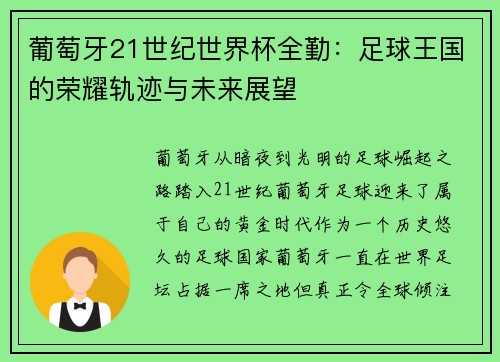 葡萄牙21世纪世界杯全勤：足球王国的荣耀轨迹与未来展望

葡萄牙从暗夜到光明的足球崛起之路踏入21世纪葡萄牙足球迎来了属于自己的黄金时代作为一个历史悠久的足球国家葡萄牙一直在世界足坛占据一席之地但真正令全球倾注